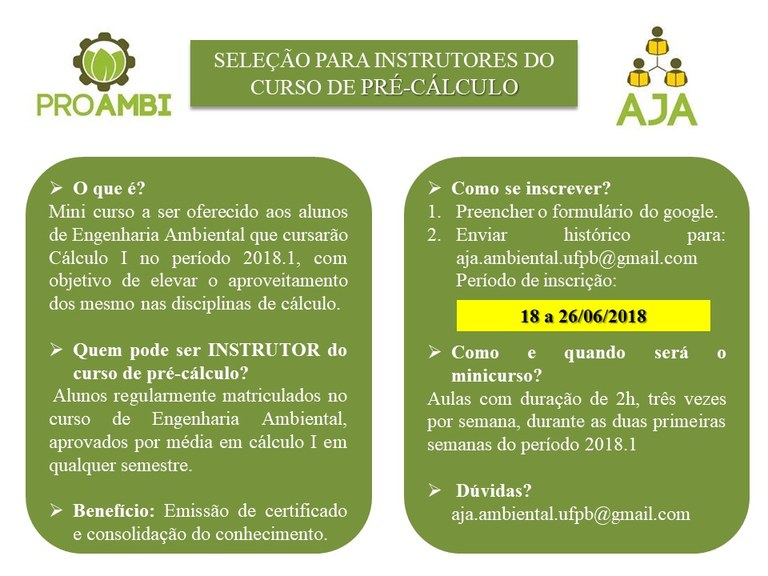 PROAMBI

SELEÇÃO PARA INSTRUTORES DO CURSO DE PRÉ-CÁLCULO

AJA

➢ O que é?
Mini curso a ser oferecido aos alunos de Engenharia Ambiental que cursarão Cálculo I no período 2018.1, com objetivo de elevar o aproveitamento dos mesmo nas disciplinas de cálculo.

➢ Quem pode ser INSTRUTOR do curso de pré-cálculo?
Alunos regularmente matriculados no curso de Engenharia Ambiental, aprovados por média em cálculo I em qualquer semestre.

➢ Benefício: Emissão de certificado e consolidação do conhecimento.

➢ Como se inscrever?
1. Preencher o formulário do google.
2. Enviar histórico para: aja.ambiental.ufpb@gmail.com
Período de inscrição:

18 a 26/06/2018

➢ Como e quando será o minicurso?
Aulas com duração de 2h, três vezes por semana, durante as duas primeiras semanas do período 2018.1

➢ Dúvidas?
aja.ambiental.ufpb@gmail.com